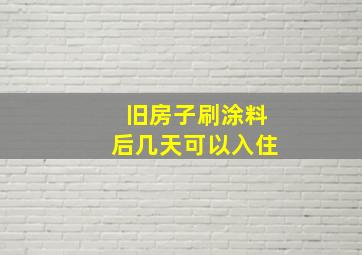 旧房子刷涂料
后几天可以入住